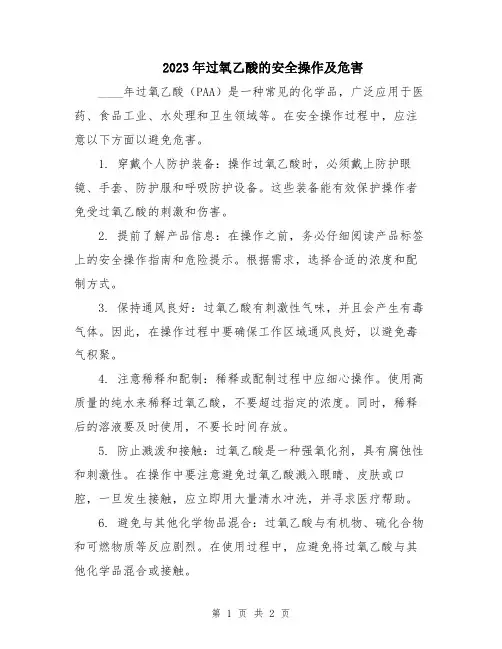 2023年过氧乙酸的安全操作及危害

____年过氧乙酸（PAA）是一种常见的化学品，广泛应用于医药、食品工业、水处理和卫生领域等。在安全操作过程中，应注意以下方面以避免危害。

1. 穿戴个人防护装备：操作过氧乙酸时，必须戴上防护眼镜、手套、防护服和呼吸防护设备。这些装备能有效保护操作者免受过氧乙酸的刺激和伤害。

2. 提前了解产品信息：在操作之前，务必仔细阅读产品标签上的安全操作指南和危险提示。根据需求，选择合适的浓度和配制方式。

3. 保持通风良好：过氧乙酸有刺激性气味，并且会产生有毒气体。因此，在操作过程中要确保工作区域通风良好，以避免毒气积聚。

4. 注意稀释和配制：稀释或配制过程中应细心操作。使用高质量的纯水来稀释过氧乙酸，不要超过指定的浓度。同时，稀释后的溶液要及时使用，不要长时间存放。

5. 防止溅泼和接触：过氧乙酸是一种强氧化剂，具有腐蚀性和刺激性。在操作中要注意避免过氧乙酸溅入眼睛、皮肤或口腔，一旦发生接触，应立即用大量清水冲洗，并寻求医疗帮助。

6. 避免与其他化学物品混合：过氧乙酸与有机物、硫化合物和可燃物质等反应剧烈。在使用过程中，应避免将过氧乙酸与其他化学品混合或接触。

第 1 页 共 2 页